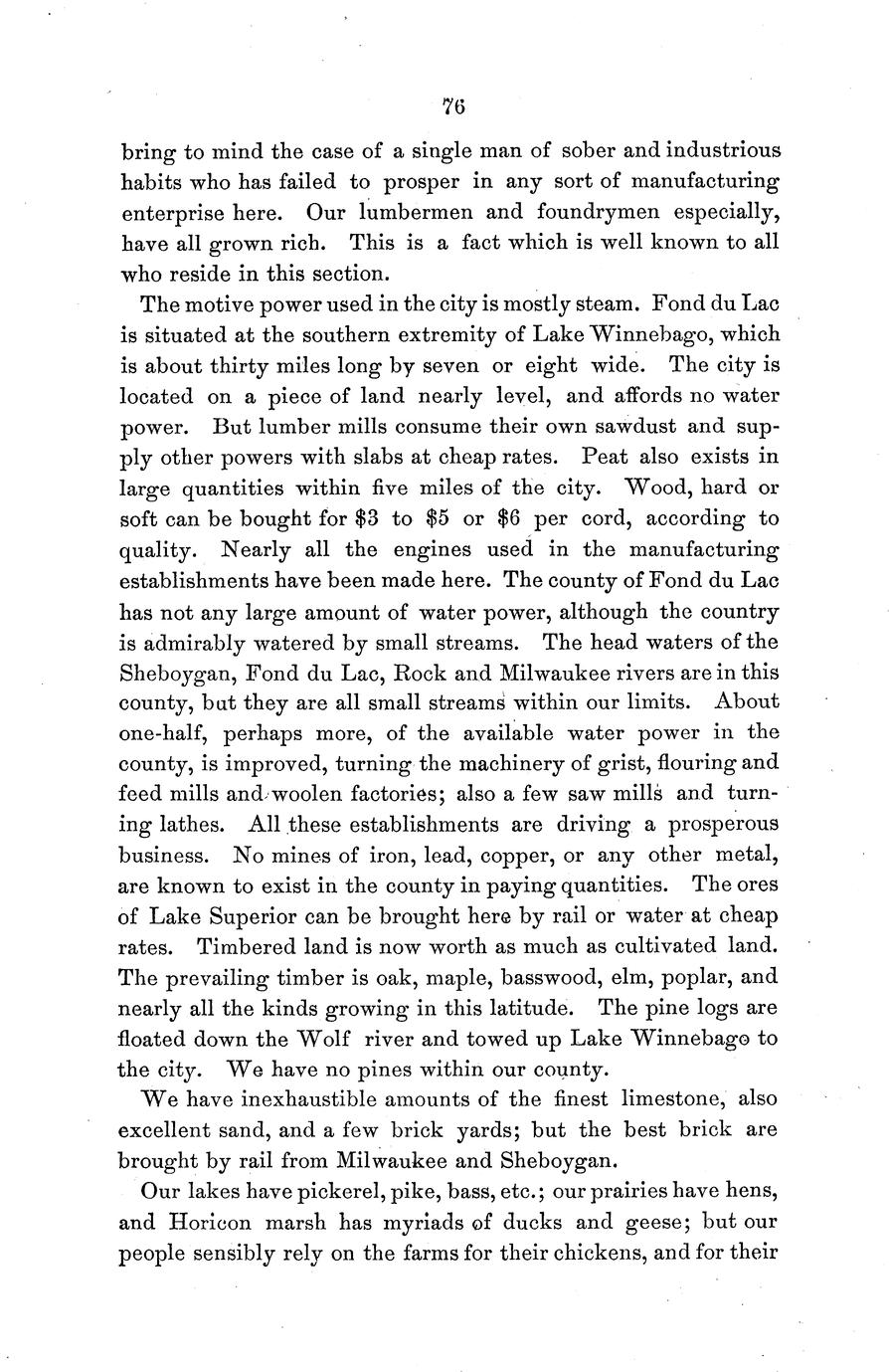 76

bring to mind the case of a single man of sober and industrious habits who has failed to prosper in any sort of manufacturing enterprise here. Our lumbermen and foundrymen especially, have all grown rich. This is a fact which is well known to all who reside in this section.

The motive power used in the city is mostly steam. Fond du Lac is situated at the southern extremity of Lake Winnebago, which is about thirty miles long by seven or eight wide. The city is located on a piece of land nearly level, and affords no water power. But lumber mills consume their own sawdust and supply other powers with slabs at cheap rates. Peat also exists in large quantities within five miles of the city. Wood, hard or soft can be bought for \$3 to \$5 or \$6 per cord, according to quality. Nearly all the engines used in the manufacturing establishments have been made here. The county of Fond du Lac has not any large amount of water power, although the country is admirably watered by small streams. The head waters of the Sheboygan, Fond du Lac, Rock and Milwaukee rivers are in this county, but they are all small streams within our limits. About one-half, perhaps more, of the available water power in the county, is improved, turning the machinery of grist, flouring and feed mills and woolen factories; also a few saw mills and turning lathes. All these establishments are driving a prosperous business. No mines of iron, lead, copper, or any other metal, are known to exist in the county in paying quantities. The ores of Lake Superior can be brought here by rail or water at cheap rates. Timbered land is now worth as much as cultivated land. The prevailing timber is oak, maple, basswood, elm, poplar, and nearly all the kinds growing in this latitude. The pine logs are floated down the Wolf river and towed up Lake Winnebago to the city. We have no pines within our county.

We have inexhaustible amounts of the finest limestone, also excellent sand, and a few brick yards; but the best brick are brought by rail from Milwaukee and Sheboygan.

Our lakes have pickerel, pike, bass, etc.; our prairies have hens, and Horicon marsh has myriads of ducks and geese; but our people sensibly rely on the farms for their chickens, and for their